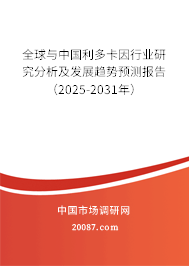 全球与中国利多卡因行业研究分析及发展趋势预测报告（2025-2031年）

中国市场调研网

20087.com